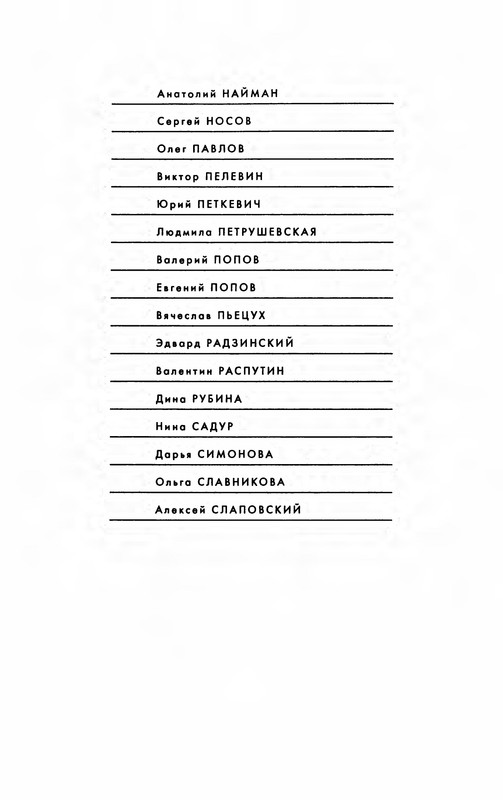 Анатолий НАЙМАН

Сергей НОСОВ

Олег ПАВЛОВ

Виктор ПЕЛЕВИН

Юрий ПЕТКЕВИЧ

Людмила ПЕТРУШЕВСКАЯ

Валерий ПОПОВ

Евгений ПОПОВ

Вячеслав ПЬЕЦУХ

Эдвард РАДЗИНСКИЙ

Валентин РАСПУТИН

Дина РУБИНА

Нина САДУР

Дарья СИМОНОВА

Ольга СЛАВНИКОВА

Алексей СЛАПОВСКИЙ